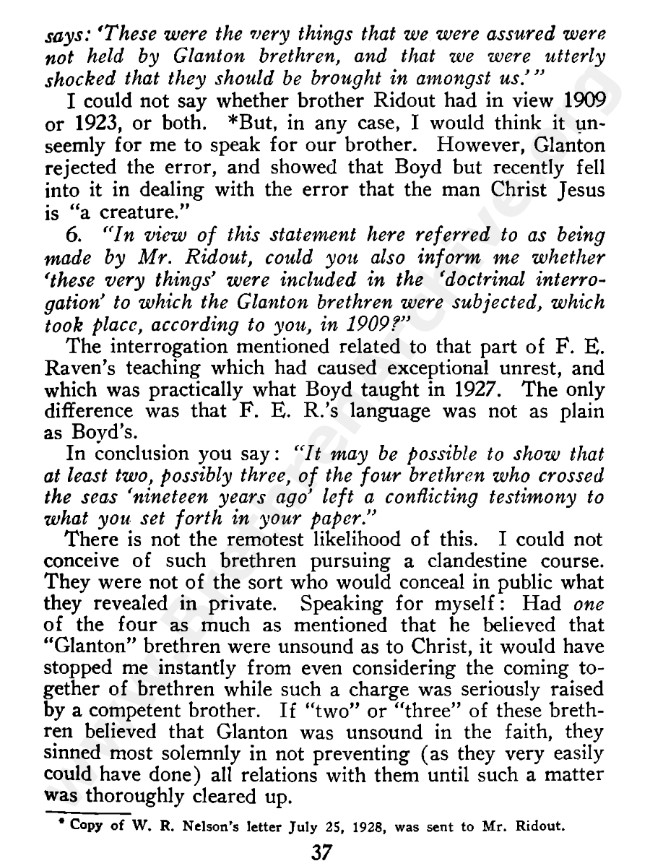 says: 'These were the very things that we were assured were not held by Glanton brethren, and that we were utterly shocked that they should be brought in amongst us.'"

I could not say whether brother Ridout had in view 1909 or 1923, or both. *But, in any case, I would think it unseemly for me to speak for our brother. However, Glanton rejected the error, and showed that Boyd but recently fell into it in dealing with the error that the man Christ Jesus is "a creature."

6. "In view of this statement here referred to as being made by Mr. Ridout, could you also inform me whether 'these very things' were included in the 'doctrinal interrogation' to which the Glanton brethren were subjected, which took place, according to you, in 1909?"

The interrogation mentioned related to that part of F. E. Raven's teaching which had caused exceptional unrest, and which was practically what Boyd taught in 1927. The only difference was that F. E. R.'s language was not as plain as Boyd's.

In conclusion you say: "It may be possible to show that at least two, possibly three, of the four brethren who crossed the seas 'nineteen years ago' left a conflicting testimony to what you set forth in your paper."

There is not the remotest likelihood of this. I could not conceive of such brethren pursuing a clandestine course. They were not of the sort who would conceal in public what they revealed in private. Speaking for myself: Had one of the four as much as mentioned that he believed that "Glanton" brethren were unsound as to Christ, it would have stopped me instantly from even considering the coming together of brethren while such a charge was seriously raised by a competent brother. If "two" or "three" of these brethren believed that Glanton was unsound in the faith, they sinned most solemnly in not preventing (as they very easily could have done) all relations with them until such a matter was thoroughly cleared up.

* Copy of W. R. Nelson's letter July 25, 1928, was sent to Mr. Ridout.

37